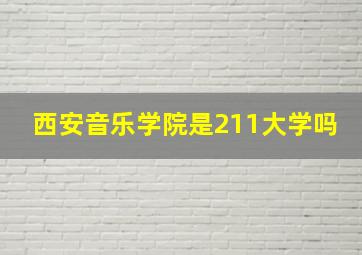 西安音乐学院是211大学吗